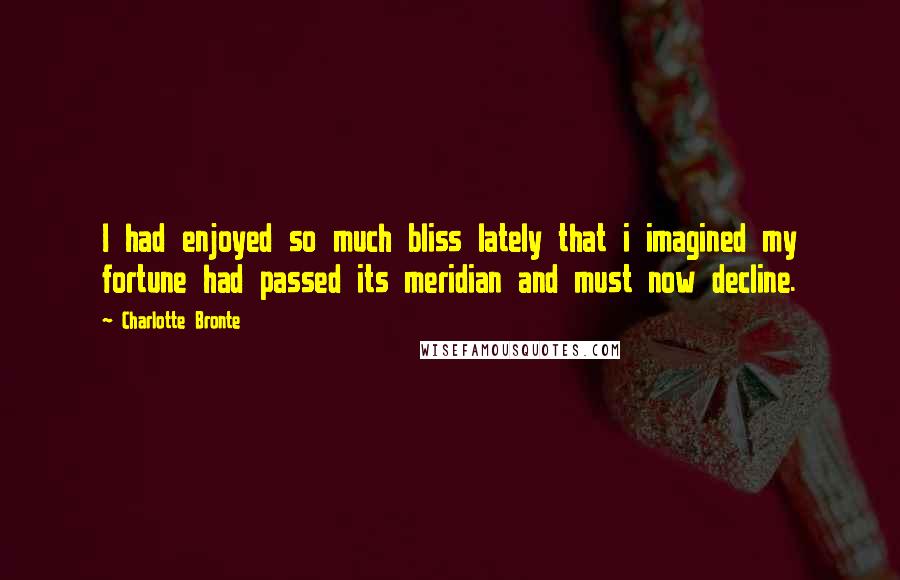 I had enjoyed so much bliss lately that i imagined my fortune had passed its meridian and must now decline.

~ Charlotte Bronte

WISEFAMOUSQUOTES.COM